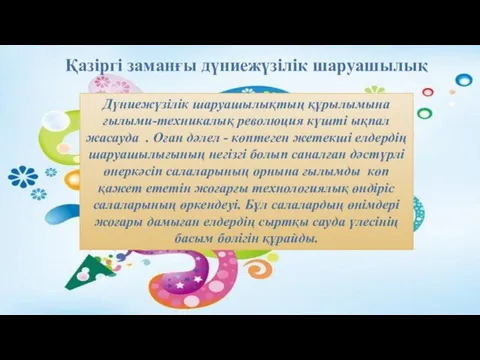 Қазіргі заманғы дүниежүзілік шаруашылық

Дүниежүзілік шаруашылықтың құрылымына ғылыми-техникалық революция күшті ықпал жасауда . Оған дәлел - көптеген жетекші елдердің шаруашылығының негізгі болып саналған дәстүрлі өнеркәсіп салаларының орнына ғылымды көп қажет ететін жоғарғы технологиялық өндіріс салаларының өркендеуі. Бұл салалардың өнімдері жоғары дамыған елдердің сыртқы сауда үлесінің басым бөлігін құрайды.